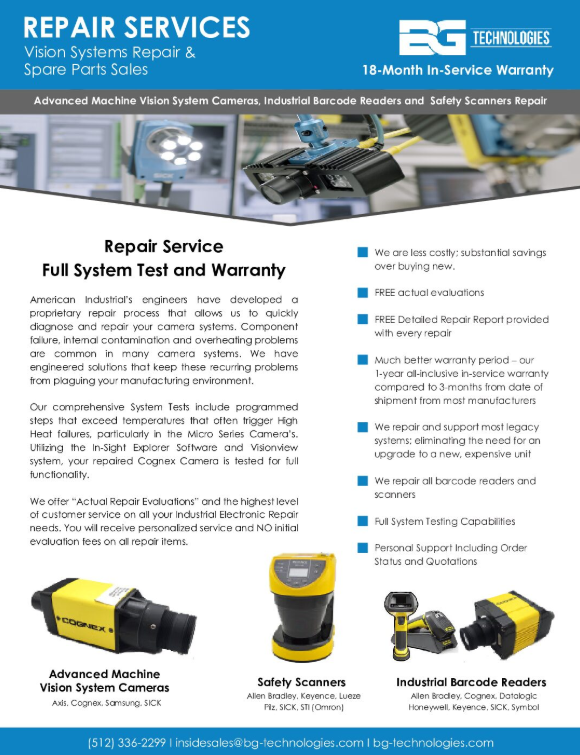 REPAIR SERVICES
Vision Systems Repair & Spare Parts Sales

BG TECHNOLOGIES
18-Month In-Service Warranty

Advanced Machine Vision System Cameras, Industrial Barcode Readers and Safety Scanners Repair

SICK

Repair Service
Full System Test and Warranty

American Industrial's engineers have developed a proprietary repair process that allows us to quickly diagnose and repair your camera systems. Component failure, internal contamination and overheating problems are common in many camera systems. We have engineered solutions that keep these recurring problems from plaguing your manufacturing environment.

Our comprehensive System Tests include programmed steps that exceed temperatures that often trigger High Heat failures, particularly in the Micro Series Camera's. Utilizing the In-Sight Explorer Software and Visionview system, your repaired Cognex Camera is tested for full functionality.

We offer "Actual Repair Evaluations" and the highest level of customer service on all your Industrial Electronic Repair needs. You will receive personalized service and NO initial evaluation fees on all repair items.

We are less costly; substantial savings over buying new.

FREE actual evaluations

FREE Detailed Repair Report provided with every repair

Much better warranty period – our 1-year all-inclusive in-service warranty compared to 3-months from date of shipment from most manufacturers

We repair and support most legacy systems; eliminating the need for an upgrade to a new, expensive unit

We repair all barcode readers and scanners

Full System Testing Capabilities

Personal Support Including Order Status and Quotations

COGNEX

Advanced Machine Vision System Cameras
Axis, Cognex, Samsung, SICK

Safety Scanners
Allen Bradley, Keyence, Lueze Pilz, SICK, STI (Omron)

Industrial Barcode Readers
Allen Bradley, Cognex, Datalogic Honeywell, Keyence, SICK, Symbol

(512) 336-2299 | insidesales@bg-technologies.com | bg-technologies.com